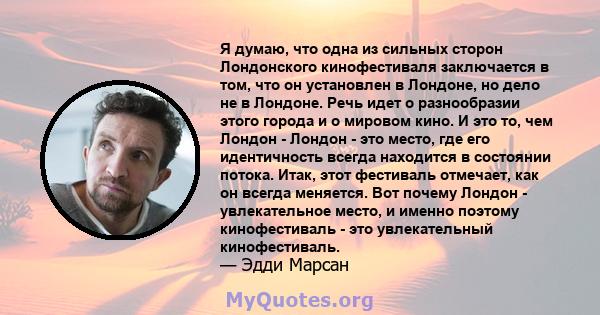 Я думаю, что одна из сильных сторон Лондонского кинофестиваля заключается в том, что он установлен в Лондоне, но дело не в Лондоне. Речь идет о разнообразии этого города и о мировом кино. И это то, чем Лондон - Лондон - это место, где его идентичность всегда находится в состоянии потока. Итак, этот фестиваль отмечает, как он всегда меняется. Вот почему Лондон - увлекательное место, и именно поэтому кинофестиваль - это увлекательный кинофестиваль.
— Эдди Марсан

MyQuotes.org